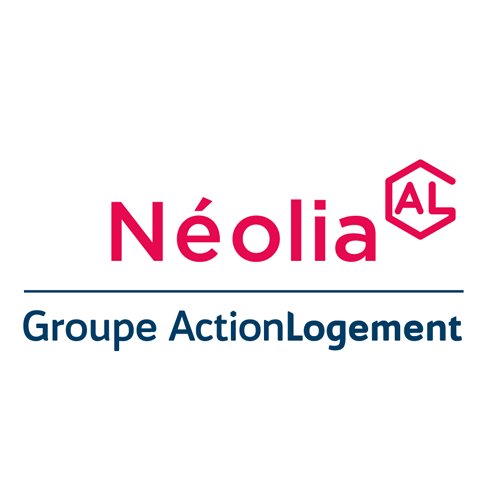 Néolia AL

Groupe ActionLogement